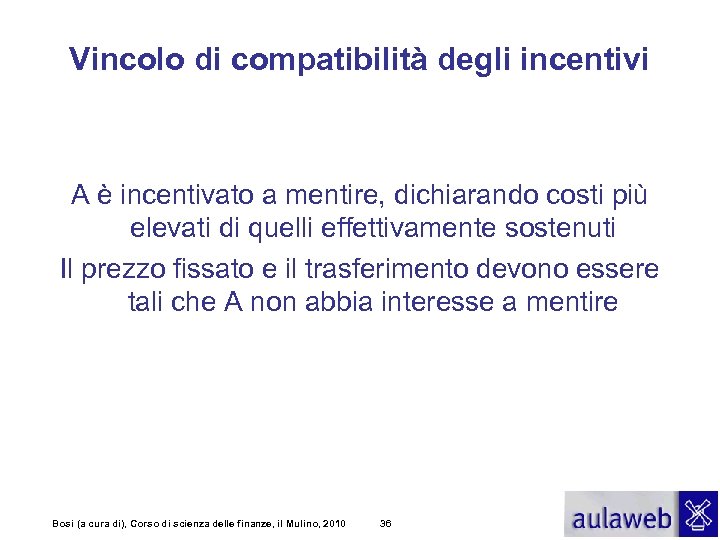 Vincolo di compatibilità degli incentivi

A è incentivato a mentire, dichiarando costi più elevati di quelli effettivamente sostenuti

Il prezzo fissato e il trasferimento devono essere tali che A non abbia interesse a mentire

Bosi (a cura di), Corso di scienza delle finanze, il Mulino, 2010 36

aulaweb